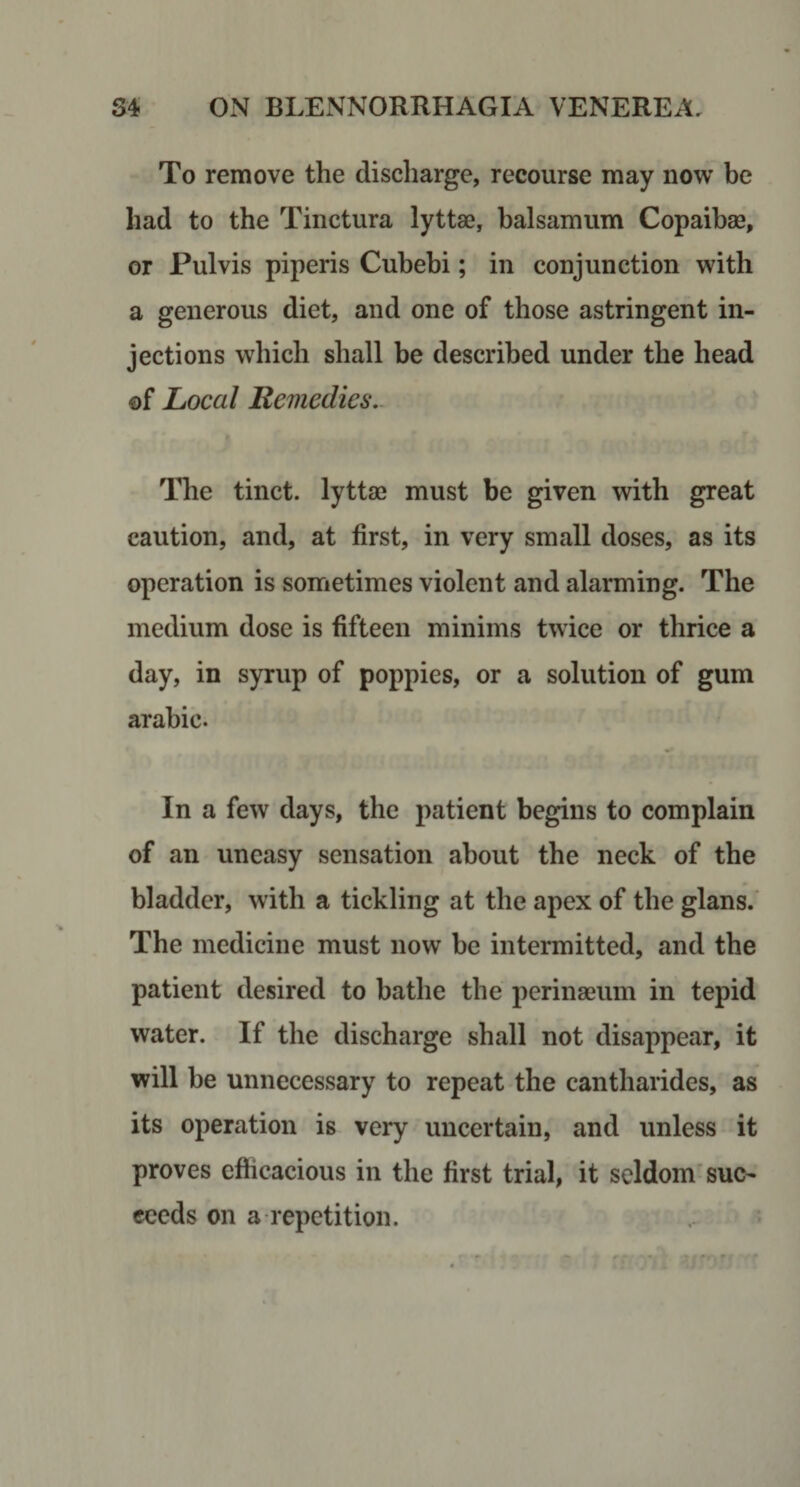 34 ON BLENNORRHAGIA VENEREA.

To remove the discharge, recourse may now be had to the Tinctura lyttæ, balsamum Copaibæ, or Pulvis piperis Cubebi; in conjunction with a generous diet, and one of those astringent injections which shall be described under the head of Local Remedies.

The tinct. lyttæ must be given with great caution, and, at first, in very small doses, as its operation is sometimes violent and alarming. The medium dose is fifteen minims twice or thrice a day, in syrup of poppies, or a solution of gum arabic.

In a few days, the patient begins to complain of an uneasy sensation about the neck of the bladder, with a tickling at the apex of the glans. The medicine must now be intermitted, and the patient desired to bathe the perinæum in tepid water. If the discharge shall not disappear, it will be unnecessary to repeat the cantharides, as its operation is very uncertain, and unless it proves efficacious in the first trial, it seldom succeeds on a repetition.